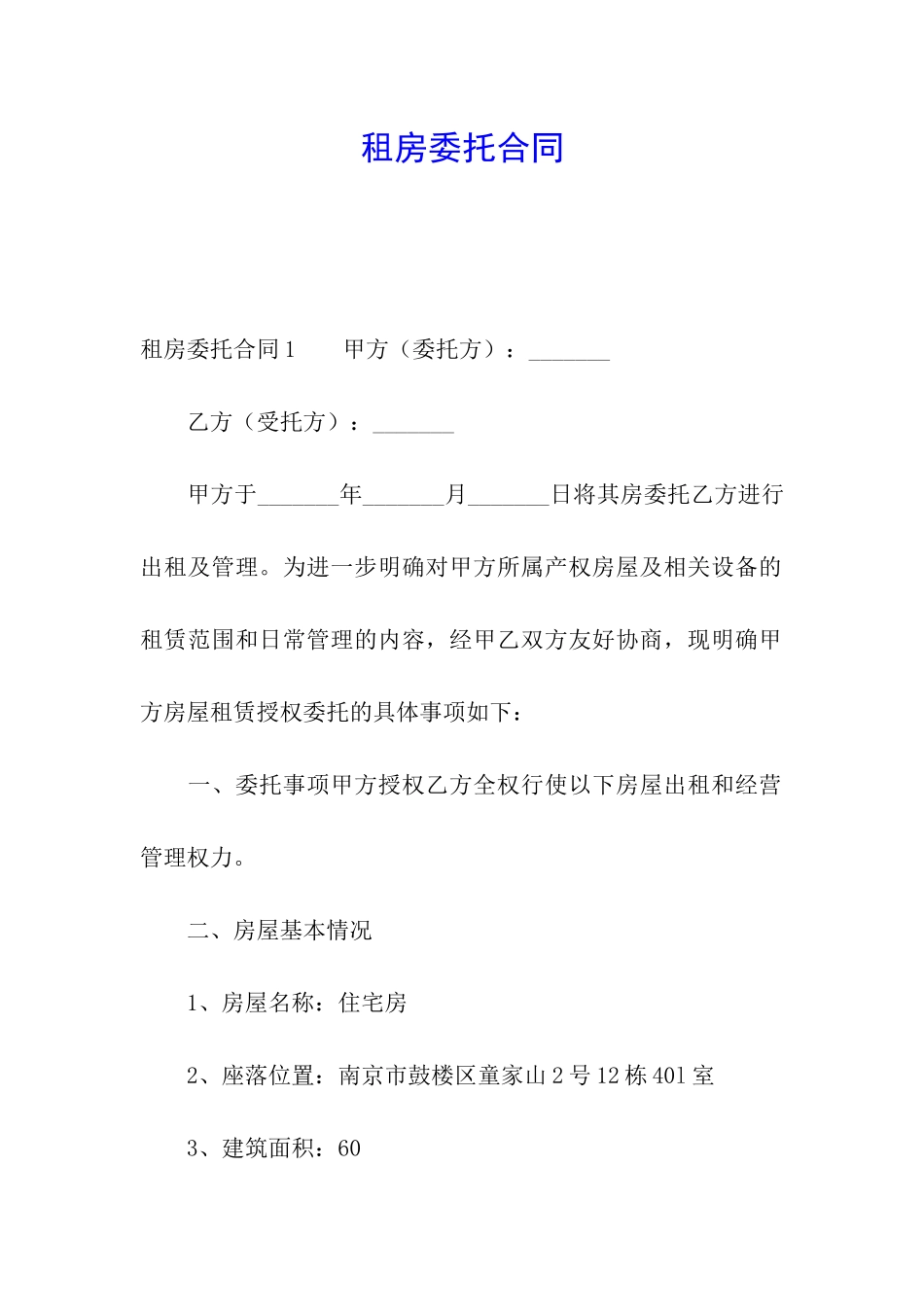 租房委托合同

租房委托合同1　　甲方（委托方）：_______

乙方（受托方）：_______

甲方于_______年_______月_______日将其房委托乙方进行出租及管理。为进一步明确对甲方所属产权房屋及相关设备的租赁范围和日常管理的内容，经甲乙双方友好协商，现明确甲方房屋租赁授权委托的具体事项如下：

一、委托事项甲方授权乙方全权行使以下房屋出租和经营管理权力。

二、房屋基本情况

1、房屋名称：住宅房

2、座落位置：南京市鼓楼区童家山2号12栋401室

3、建筑面积：60